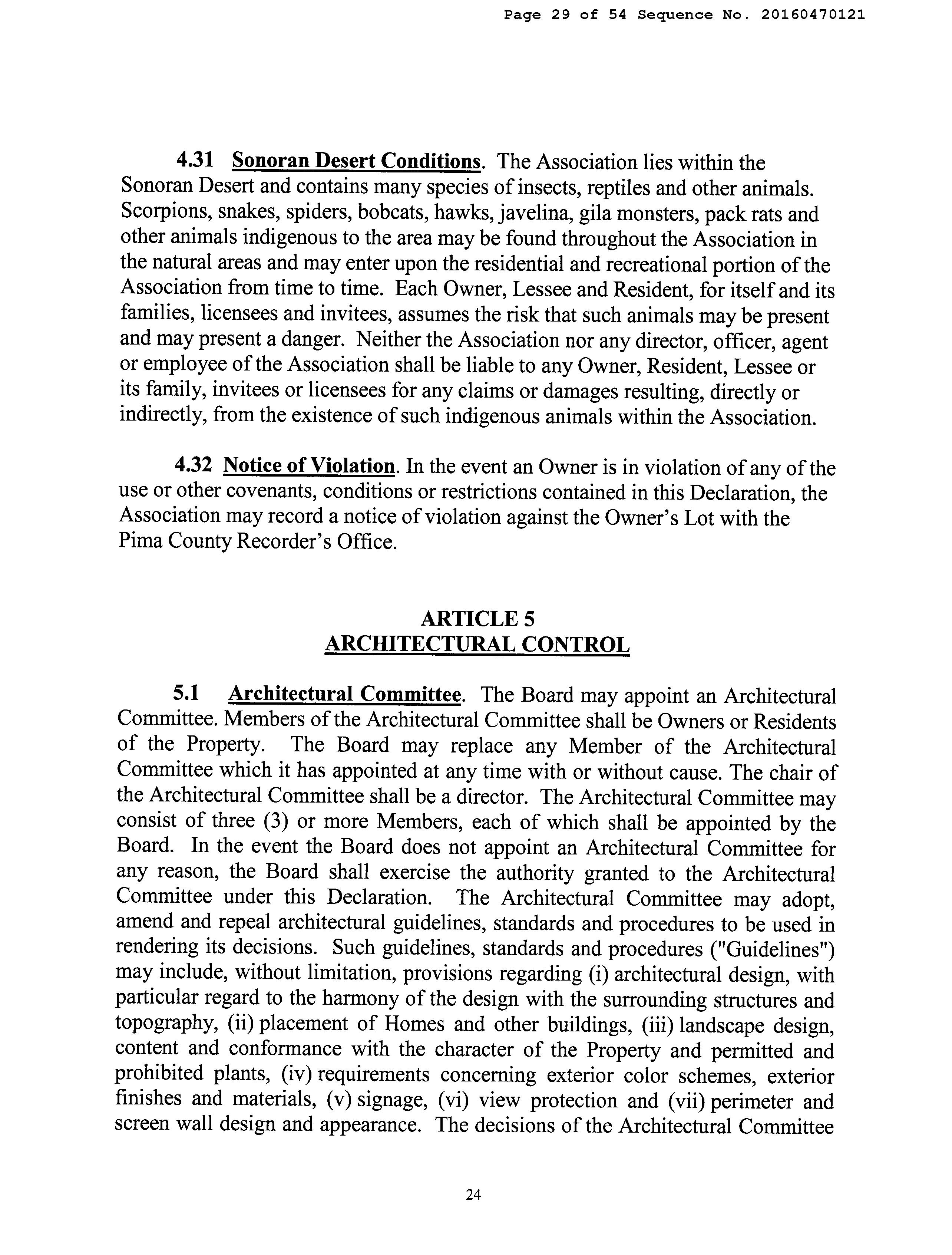 Page 29 of 54 Sequence No. 20160470121

4.31 Sonoran Desert Conditions. The Association lies within the Sonoran Desert and contains many species of insects, reptiles and other animals. Scorpions, snakes, spiders, bobcats, hawks, javelina, gila monsters, pack rats and other animals indigenous to the area may be found throughout the Association in the natural areas and may enter upon the residential and recreational portion of the Association from time to time. Each Owner, Lessee and Resident, for itself and its families, licensees and invitees, assumes the risk that such animals may be present and may present a danger. Neither the Association nor any director, officer, agent or employee of the Association shall be liable to any Owner, Resident, Lessee or its family, invitees or licensees for any claims or damages resulting, directly or indirectly, from the existence of such indigenous animals within the Association.

4.32 Notice of Violation. In the event an Owner is in violation of any of the use or other covenants, conditions or restrictions contained in this Declaration, the Association may record a notice of violation against the Owner's Lot with the Pima County Recorder's Office.

ARTICLE 5
ARCHITECTURAL CONTROL

5.1 Architectural Committee. The Board may appoint an Architectural Committee. Members of the Architectural Committee shall be Owners or Residents of the Property. The Board may replace any Member of the Architectural Committee which it has appointed at any time with or without cause. The chair of the Architectural Committee shall be a director. The Architectural Committee may consist of three (3) or more Members, each of which shall be appointed by the Board. In the event the Board does not appoint an Architectural Committee for any reason, the Board shall exercise the authority granted to the Architectural Committee under this Declaration. The Architectural Committee may adopt, amend and repeal architectural guidelines, standards and procedures to be used in rendering its decisions. Such guidelines, standards and procedures ("Guidelines") may include, without limitation, provisions regarding (i) architectural design, with particular regard to the harmony of the design with the surrounding structures and topography, (ii) placement of Homes and other buildings, (iii) landscape design, content and conformance with the character of the Property and permitted and prohibited plants, (iv) requirements concerning exterior color schemes, exterior finishes and materials, (v) signage, (vi) view protection and (vii) perimeter and screen wall design and appearance. The decisions of the Architectural Committee

24